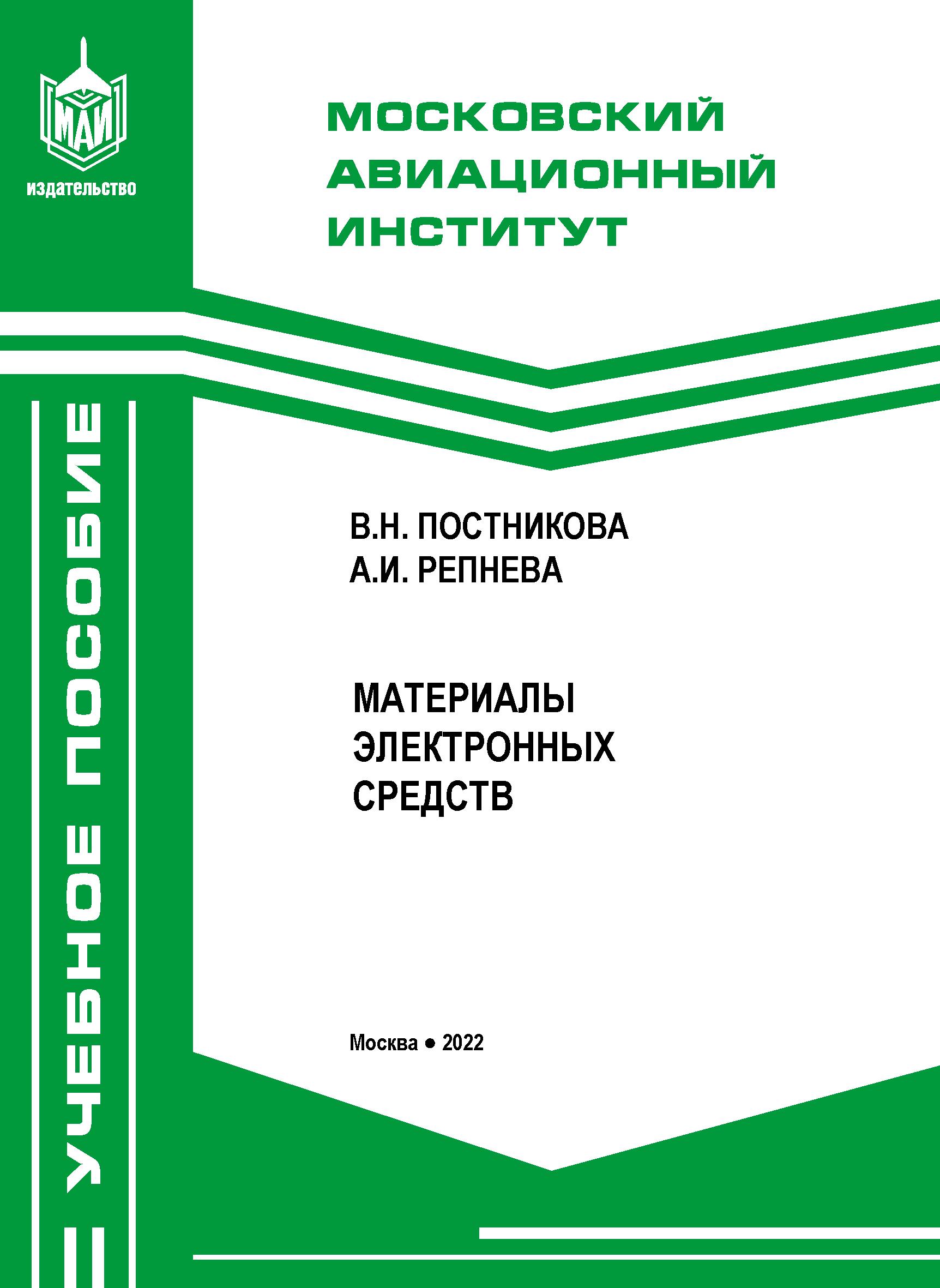 МАИ
издательство

МОСКОВСКИЙ АВИАЦИОННЫЙ ИНСТИТУТ

УЧЕБНОЕ ПОСОБИЕ

В.Н. ПОСТНИКОВА
А.И. РЕПНЕВА

МАТЕРИАЛЫ ЭЛЕКТРОННЫХ СРЕДСТВ

Москва • 2022